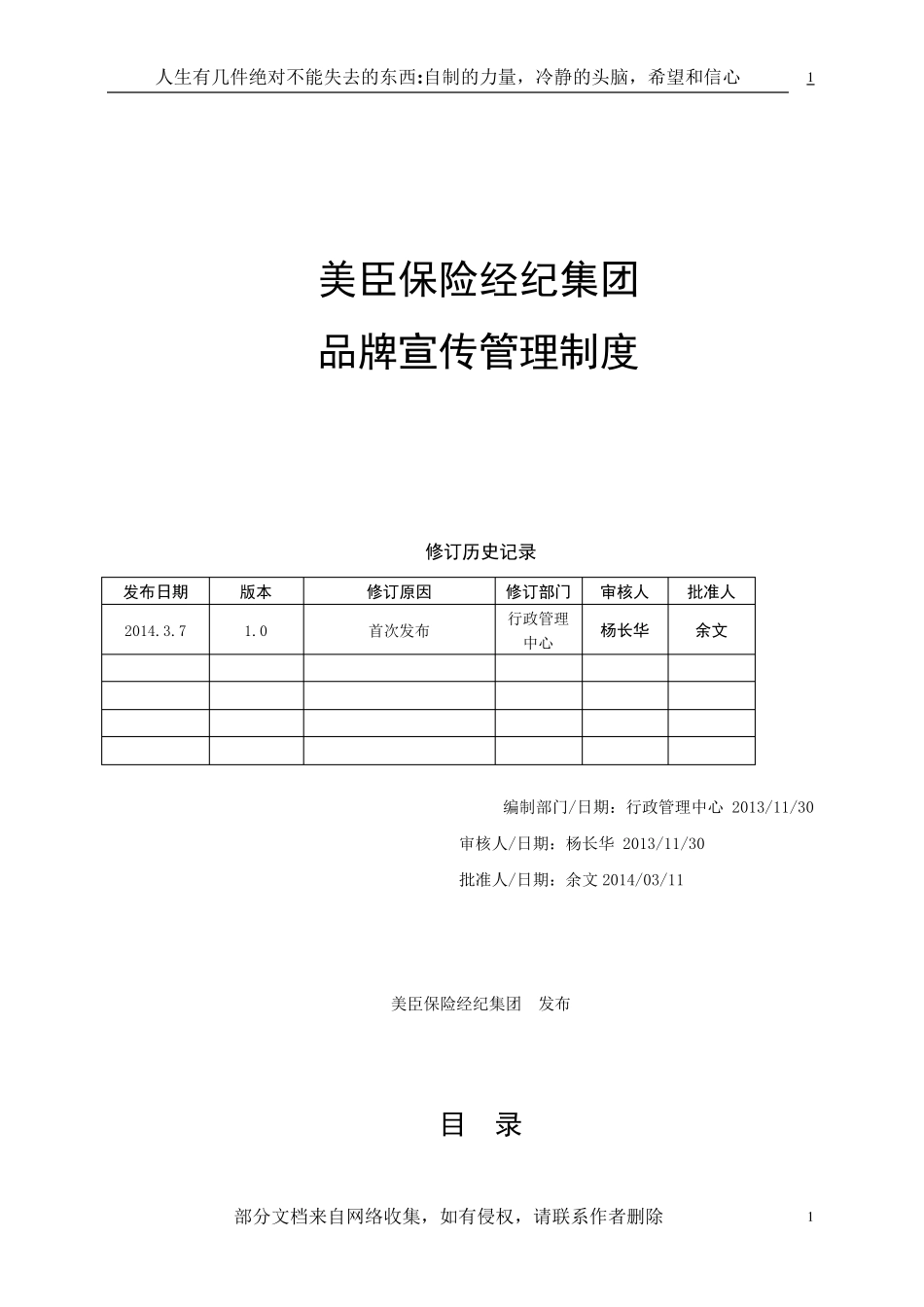 人生有几件绝对不能失去的东西:自制的力量，冷静的头脑，希望和信心 1

美臣保险经纪集团
品牌宣传管理制度

修订历史记录

| 发布日期 | 版本 | 修订原因 | 修订部门 | 审核人 | 批准人 |
|---|---|---|---|---|---|
| 2014.3.7 | 1.0 | 首次发布 | 行政管理中心 | 杨长华 | 余文 |
| | | | | | |
| | | | | | |
| | | | | | |
| | | | | | |

编制部门/日期：行政管理中心 2013/11/30

审核人/日期：杨长华 2013/11/30

批准人/日期：余文 2014/03/11

美臣保险经纪集团 发布

目 录

部分文档来自网络收集，如有侵权，请联系作者删除 1